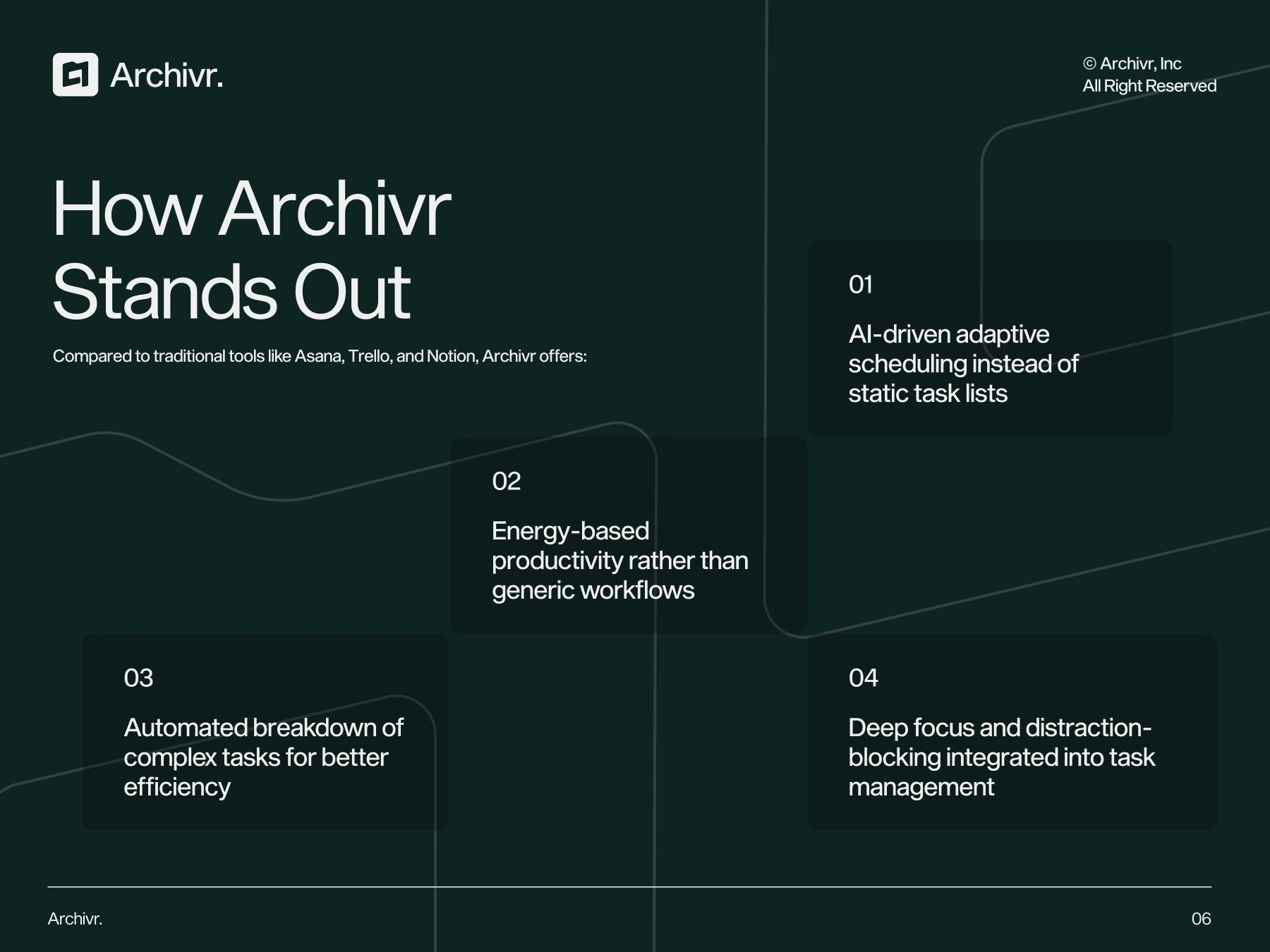 Archivr.

© Archivr, Inc
All Right Reserved

How Archivr Stands Out

Compared to traditional tools like Asana, Trello, and Notion, Archivr offers:

01

AI-driven adaptive scheduling instead of static task lists

02

Energy-based productivity rather than generic workflows

03

Automated breakdown of complex tasks for better efficiency

04

Deep focus and distraction-blocking integrated into task management

Archivr.

06